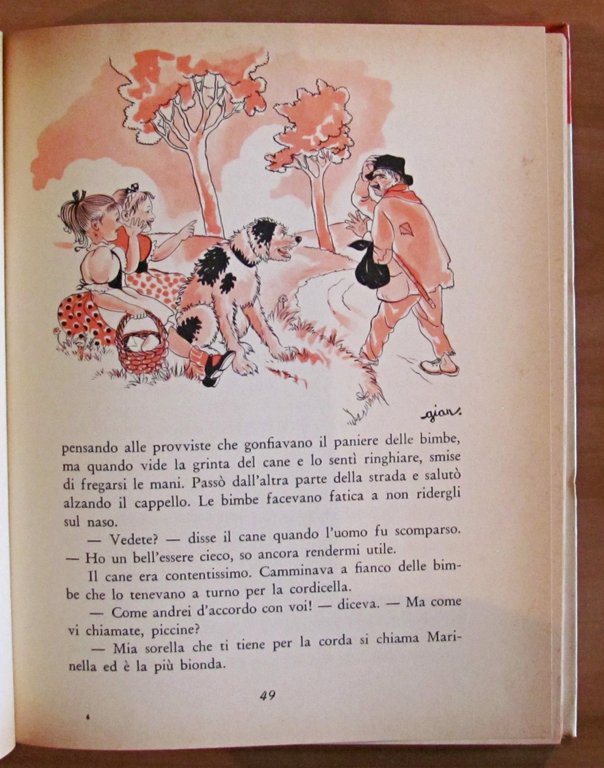 gian.

pensando alle provviste che gonfiavano il paniere delle bimbe, ma quando vide la grinta del cane e lo sentì ringhiare, smise di fregarsi le mani. Passò dall'altra parte della strada e salutò alzando il cappello. Le bimbe facevano fatica a non ridergli sul naso.

— Vedete? — disse il cane quando l'uomo fu scomparso. — Ho un bell'essere cieco, so ancora rendermi utile.

Il cane era contentissimo. Camminava a fianco delle bimbe che lo tenevano a turno per la cordicella.

— Come andrei d'accordo con voi! — diceva. — Ma come vi chiamate, piccine?

— Mia sorella che ti tiene per la corda si chiama Marinella ed è la più bionda.

49